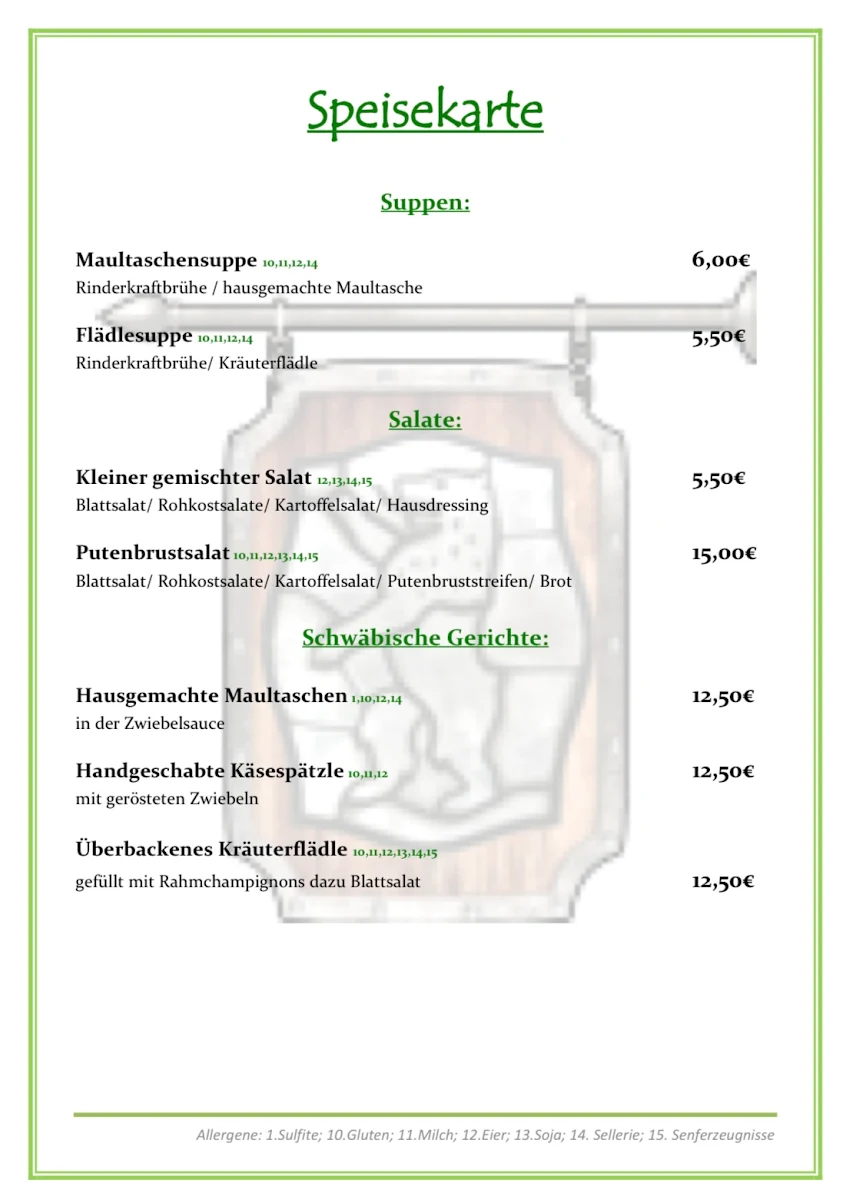 Speisekarte

Suppen:

Maultaschensuppe 10,11,12,14 6,00€
Rinderkraftbrühe / hausgemachte Maultasche

Flädlesuppe 10,11,12,14 5,50€
Rinderkraftbrühe/ Kräuterflädle

Salate:

Kleiner gemischter Salat 12,13,14,15 5,50€
Blattsalat/ Rohkostsalate/ Kartoffelsalat/ Hausdressing

Putenbrustsalat 10,11,12,13,14,15 15,00€
Blattsalat/ Rohkostsalate/ Kartoffelsalat/ Putenbruststreifen/ Brot

Schwäbische Gerichte:

Hausgemachte Maultaschen 1,10,12,14 12,50€
in der Zwiebelsauce

Handgeschabte Käsespätzle 10,11,12 12,50€
mit gerösteten Zwiebeln

Überbackenes Kräuterflädle 10,11,12,13,14,15
gefüllt mit Rahmchampignons dazu Blattsalat 12,50€

Allergene: 1.Sulfite; 10.Gluten; 11.Milch; 12.Eier; 13.Soja; 14. Sellerie; 15. Senferzeugnisse